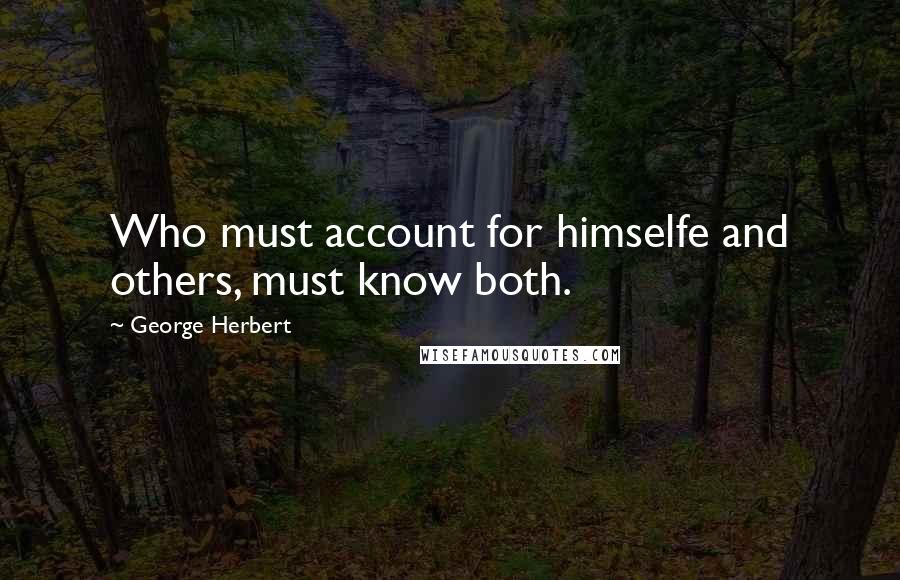 Who must account for himselfe and others, must know both.

~ George Herbert

WISEFAMOUSQUOTES.COM